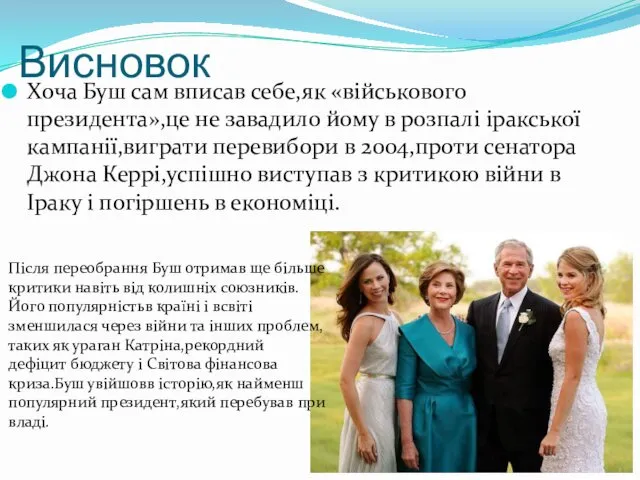 Висновок

Хоча Буш сам вписав себе,як «військового президента»,це не завадило йому в розпалі іракської кампанії,виграти перевибори в 2004,проти сенатора Джона Керрі,успішно виступав з критикою війни в Іраку і погіршень в економіці.

Після переобрання Буш отримав ще більше критики навіть від колишніх союзників. Його популярністьв країні і всвіті зменшилася через війни та інших проблем, таких як ураган Катріна,рекордний дефіцит бюджету і Світова фінансова криза.Буш увійшовв історію,як найменш популярний президент,який перебував при владі.